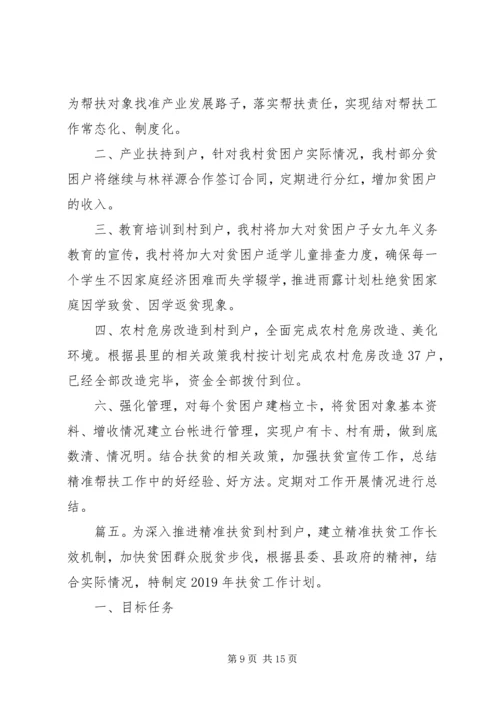 为帮扶对象找准产业发展路子，落实帮扶责任，实现结对帮扶工作常态化、制度化。

二、产业扶持到户，针对我村贫困户实际情况，我村部分贫困户将继续与林祥源合作签订合同，定期进行分红，增加贫困户的收入。

三、教育培训到村到户，我村将加大对贫困户子女九年义务教育的宣传，我村将加大对贫困户适学儿童排查力度，确保每一个学生不因家庭经济困难而失学辍学，推进雨露计划杜绝贫困家庭因学致贫、因学返贫现象。

四、农村危房改造到村到户，全面完成农村危房改造、美化环境。根据县里的相关政策我村按计划完成农村危房改造37户，已经全部改造完毕，资金全部拨付到位。

六、强化管理，对每个贫困户建档立卡，将贫困对象基本资料、增收情况建立台帐进行管理，实现户有卡、村有册，做到底数清、情况明。结合扶贫的相关政策，加强扶贫宣传工作，总结精准帮扶工作中的好经验、好方法。定期对工作开展情况进行总结。

篇五。为深入推进精准扶贫到村到户，建立精准扶贫工作长效机制，加快贫困群众脱贫步伐，根据县委、县政府的精神，结合实际情况，特制定2019年扶贫工作计划。

一、目标任务

第9页 共15页